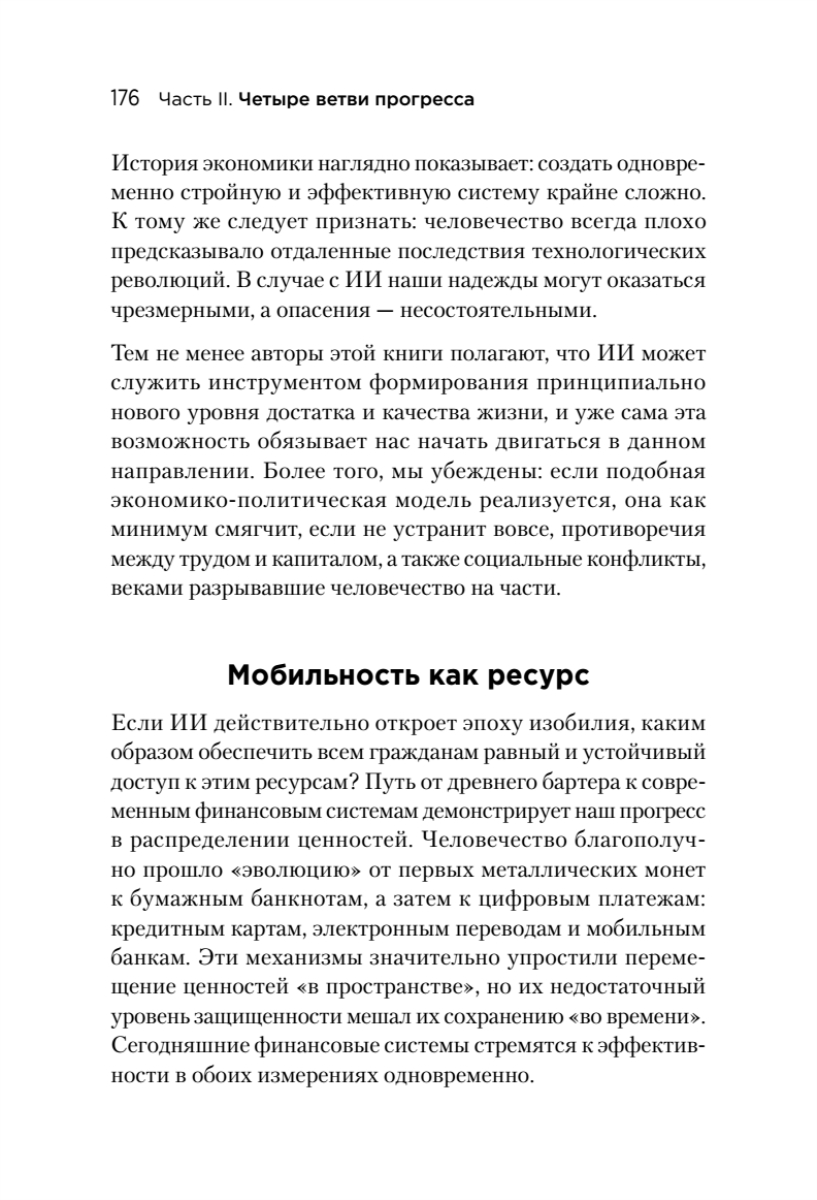 176 Часть II. Четыре ветви прогресса

История экономики наглядно показывает: создать одновременно стройную и эффективную систему крайне сложно. К тому же следует признать: человечество всегда плохо предсказывало отдаленные последствия технологических революций. В случае с ИИ наши надежды могут оказаться чрезмерными, а опасения — несостоятельными.

Тем не менее авторы этой книги полагают, что ИИ может служить инструментом формирования принципиально нового уровня достатка и качества жизни, и уже сама эта возможность обязывает нас начать двигаться в данном направлении. Более того, мы убеждены: если подобная экономико-политическая модель реализуется, она как минимум смягчит, если не устранит вовсе, противоречия между трудом и капиталом, а также социальные конфликты, веками разрывавшие человечество на части.

Мобильность как ресурс

Если ИИ действительно откроет эпоху изобилия, каким образом обеспечить всем гражданам равный и устойчивый доступ к этим ресурсам? Путь от древнего бартера к современным финансовым системам демонстрирует наш прогресс в распределении ценностей. Человечество благополучно прошло «эволюцию» от первых металлических монет к бумажным банкнотам, а затем к цифровым платежам: кредитным картам, электронным переводам и мобильным банкам. Эти механизмы значительно упростили перемещение ценностей «в пространстве», но их недостаточный уровень защищенности мешал их сохранению «во времени». Сегодняшние финансовые системы стремятся к эффективности в обоих измерениях одновременно.